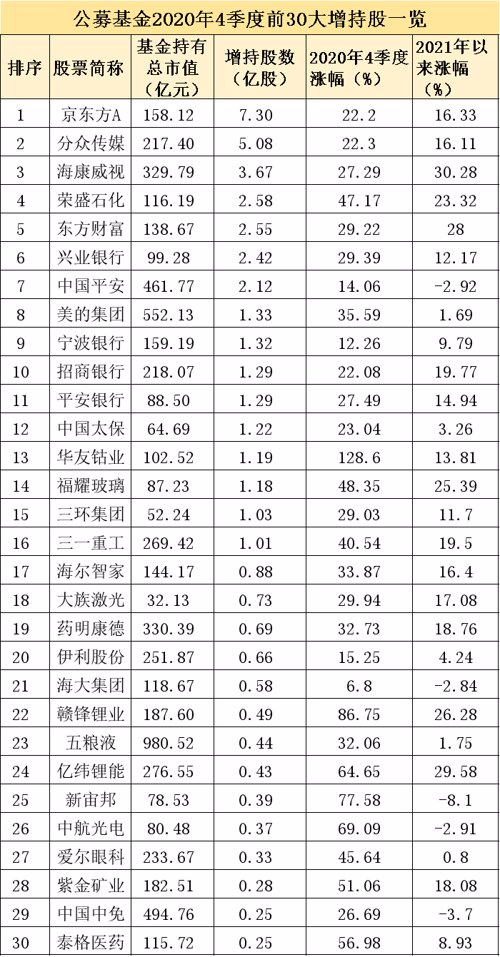 公募基金2020年4季度前30大增持股一览

| 排序 | 股票简称 | 基金持有总市值（亿元） | 增持股数（亿股） | 2020年4季度涨幅（%） | 2021年以来涨幅（%） |
|---|---|---|---|---|---|
| 1 | 京东方A | 158.12 | 7.30 | 22.2 | 16.33 |
| 2 | 分众传媒 | 217.40 | 5.08 | 22.3 | 16.11 |
| 3 | 海康威视 | 329.79 | 3.67 | 27.29 | 30.28 |
| 4 | 荣盛石化 | 116.19 | 2.58 | 47.17 | 23.32 |
| 5 | 东方财富 | 138.67 | 2.55 | 29.22 | 28 |
| 6 | 兴业银行 | 99.28 | 2.42 | 29.39 | 12.17 |
| 7 | 中国平安 | 461.77 | 2.12 | 14.06 | -2.92 |
| 8 | 美的集团 | 552.13 | 1.33 | 35.59 | 1.69 |
| 9 | 宁波银行 | 159.19 | 1.32 | 12.26 | 9.79 |
| 10 | 招商银行 | 218.07 | 1.29 | 22.08 | 19.77 |
| 11 | 平安银行 | 88.50 | 1.29 | 27.49 | 14.94 |
| 12 | 中国太保 | 64.69 | 1.22 | 23.04 | 3.26 |
| 13 | 华友钴业 | 102.52 | 1.19 | 128.6 | 13.81 |
| 14 | 福耀玻璃 | 87.23 | 1.18 | 48.35 | 25.39 |
| 15 | 三环集团 | 52.24 | 1.03 | 29.03 | 11.7 |
| 16 | 三一重工 | 269.42 | 1.01 | 40.54 | 19.5 |
| 17 | 海尔智家 | 144.17 | 0.88 | 33.87 | 16.4 |
| 18 | 大族激光 | 32.13 | 0.73 | 29.94 | 17.08 |
| 19 | 药明康德 | 330.39 | 0.69 | 32.73 | 18.76 |
| 20 | 伊利股份 | 251.87 | 0.66 | 15.25 | 4.24 |
| 21 | 海大集团 | 118.67 | 0.58 | 6.8 | -2.84 |
| 22 | 赣锋锂业 | 187.60 | 0.49 | 86.75 | 26.28 |
| 23 | 五粮液 | 980.52 | 0.44 | 32.06 | 1.75 |
| 24 | 亿纬锂能 | 276.55 | 0.43 | 64.65 | 29.58 |
| 25 | 新宙邦 | 78.53 | 0.39 | 77.58 | -8.1 |
| 26 | 中航光电 | 80.48 | 0.37 | 69.09 | -2.91 |
| 27 | 爱尔眼科 | 233.67 | 0.33 | 45.64 | 0.8 |
| 28 | 紫金矿业 | 182.51 | 0.28 | 51.06 | 18.08 |
| 29 | 中国中免 | 494.76 | 0.25 | 26.69 | -3.7 |
| 30 | 泰格医药 | 115.72 | 0.25 | 56.98 | 8.93 |